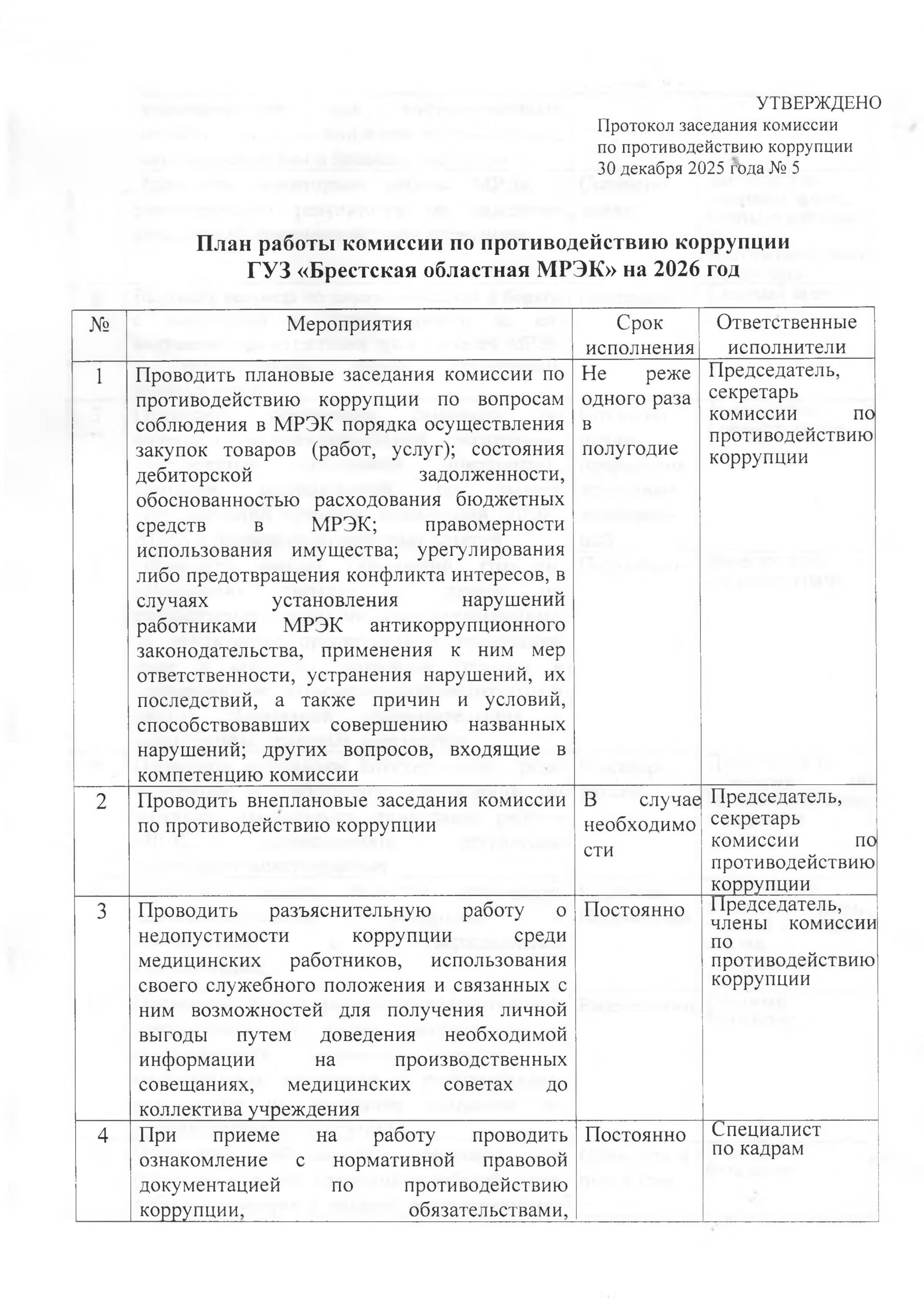 УТВЕРЖДЕНО
Протокол заседания комиссии по противодействию коррупции 30 декабря 2025 года № 5

План работы комиссии по противодействию коррупции ГУЗ «Брестская областная МРЭК» на 2026 год

| № | Мероприятия | Срок исполнения | Ответственные исполнители |
|---|---|---|---|
| 1 | Проводить плановые заседания комиссии по противодействию коррупции по вопросам соблюдения в МРЭК порядка осуществления закупок товаров (работ, услуг); состояния дебиторской задолженности, обоснованностью расходования бюджетных средств в МРЭК; правомерности использования имущества; урегулирования либо предотвращения конфликта интересов, в случаях установления нарушений работниками МРЭК антикоррупционного законодательства, применения к ним мер ответственности, устранения нарушений, их последствий, а также причин и условий, способствовавших совершению названных нарушений; других вопросов, входящие в компетенцию комиссии | Не реже одного раза в полугодие | Председатель, секретарь комиссии по противодействию коррупции |
| 2 | Проводить внеплановые заседания комиссии по противодействию коррупции | В случае необходимости | Председатель, секретарь комиссии по противодействию коррупции |
| 3 | Проводить разъяснительную работу о недопустимости коррупции среди медицинских работников, использования своего служебного положения и связанных с ним возможностей для получения личной выгоды путем доведения необходимой информации на производственных совещаниях, медицинских советах до коллектива учреждения | Постоянно | Председатель, члены комиссии по противодействию коррупции |
| 4 | При приеме на работу проводить ознакомление с нормативной правовой документацией по противодействию коррупции, обязательствами, | Постоянно | Специалист по кадрам |